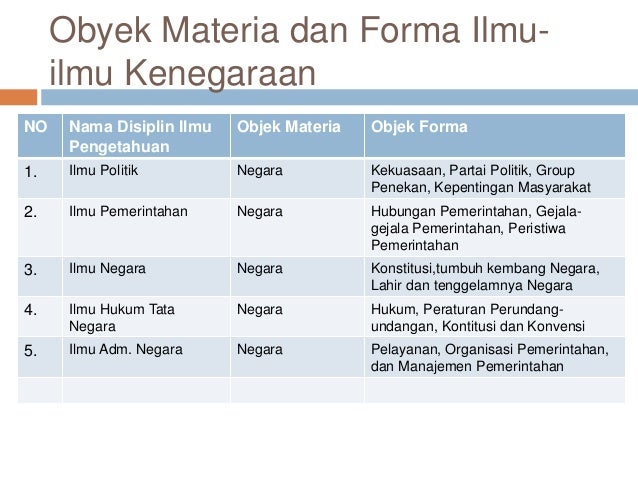 Obyek Materia dan Forma Ilmu-ilmu Kenegaraan

| NO | Nama Disiplin Ilmu Pengetahuan | Objek Materia | Objek Forma |
|---|---|---|---|
| 1. | Ilmu Politik | Negara | Kekuasaan, Partai Politik, Group Penekan, Kepentingan Masyarakat |
| 2. | Ilmu Pemerintahan | Negara | Hubungan Pemerintahan, Gejala-gejala Pemerintahan, Peristiwa Pemerintahan |
| 3. | Ilmu Negara | Negara | Konstitusi,tumbuh kembang Negara, Lahir dan tenggelamnya Negara |
| 4. | Ilmu Hukum Tata Negara | Negara | Hukum, Peraturan Perundang-undangan, Kontitusi dan Konvensi |
| 5. | Ilmu Adm. Negara | Negara | Pelayanan, Organisasi Pemerintahan, dan Manajemen Pemerintahan |
| | | | |